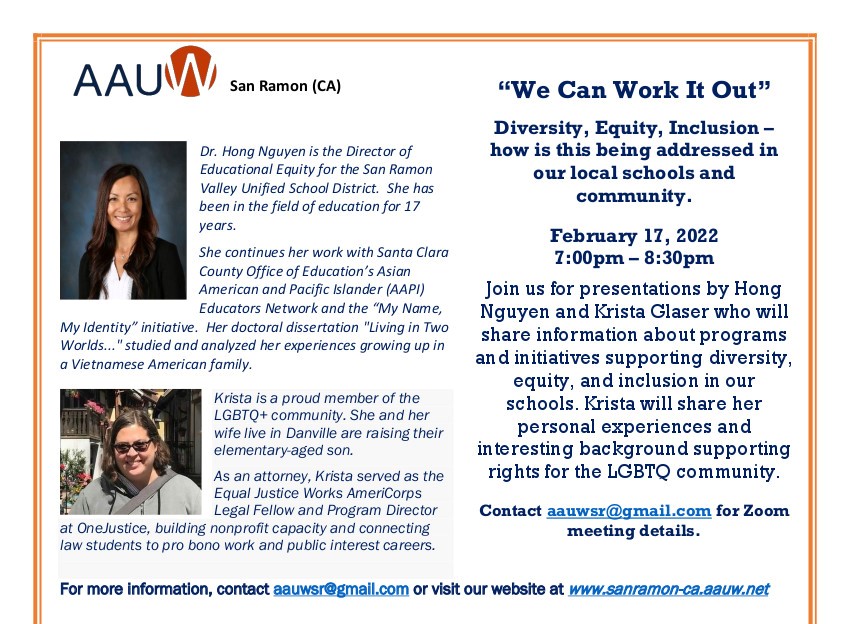 AAUW San Ramon (CA)

Dr. Hong Nguyen is the Director of Educational Equity for the San Ramon Valley Unified School District. She has been in the field of education for 17 years.

She continues her work with Santa Clara County Office of Education's Asian American and Pacific Islander (AAPI) Educators Network and the "My Name, My Identity" initiative. Her doctoral dissertation "Living in Two Worlds..." studied and analyzed her experiences growing up in a Vietnamese American family.

Krista is a proud member of the LGBTQ+ community. She and her wife live in Danville are raising their elementary-aged son.

As an attorney, Krista served as the Equal Justice Works AmeriCorps Legal Fellow and Program Director at OneJustice, building nonprofit capacity and connecting law students to pro bono work and public interest careers.

"We Can Work It Out"

Diversity, Equity, Inclusion – how is this being addressed in our local schools and community.

February 17, 2022
7:00pm – 8:30pm

Join us for presentations by Hong Nguyen and Krista Glaser who will share information about programs and initiatives supporting diversity, equity, and inclusion in our schools. Krista will share her personal experiences and interesting background supporting rights for the LGBTQ community.

Contact aauwsr@gmail.com for Zoom meeting details.

For more information, contact aauwsr@gmail.com or visit our website at www.sanramon-ca.aauw.net